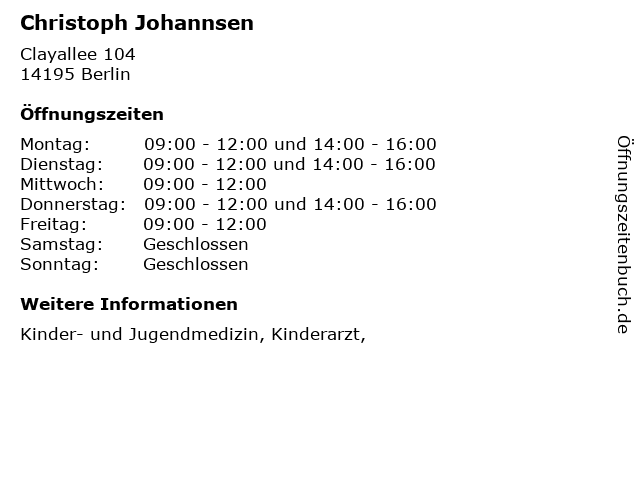 Christoph Johannsen

Clayallee 104
14195 Berlin

Öffnungszeiten

Montag: 09:00 - 12:00 und 14:00 - 16:00
Dienstag: 09:00 - 12:00 und 14:00 - 16:00
Mittwoch: 09:00 - 12:00
Donnerstag: 09:00 - 12:00 und 14:00 - 16:00
Freitag: 09:00 - 12:00
Samstag: Geschlossen
Sonntag: Geschlossen

Weitere Informationen

Kinder- und Jugendmedizin, Kinderarzt,

Öffnungszeitenbuch.de